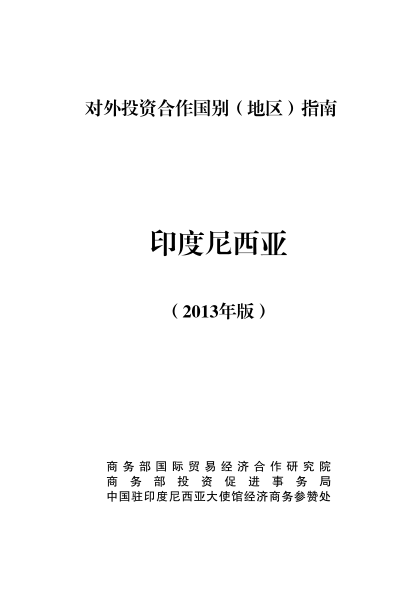 对外投资合作国别（地区）指南

印度尼西亚

（2013年版）

商务部国际贸易经济合作研究院
商务部投资促进事务局
中国驻印度尼西亚大使馆经济商务参赞处